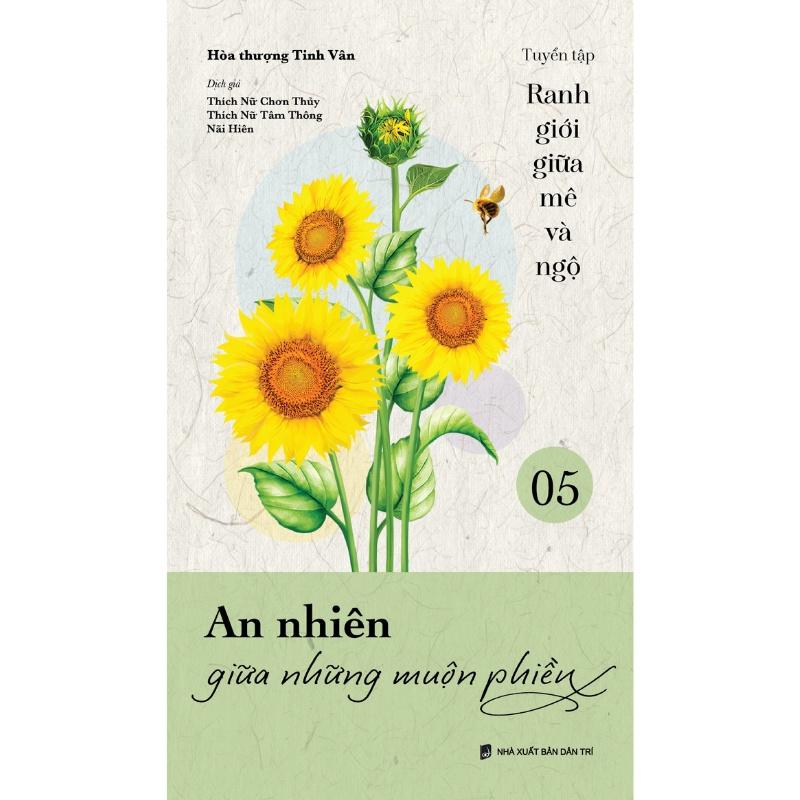 Hòa thượng Tinh Vân

Dịch giả
Thích Nữ Chơn Thủy
Thích Nữ Tâm Thông
Nãi Hiên

Tuyển tập
Ranh giới giữa mê và ngộ

05

An nhiên
giữa những muộn phiền

NHÀ XUẤT BẢN DÂN TRÍ